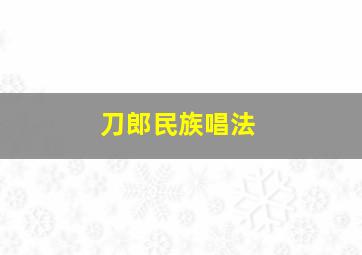 刀郎民族唱法